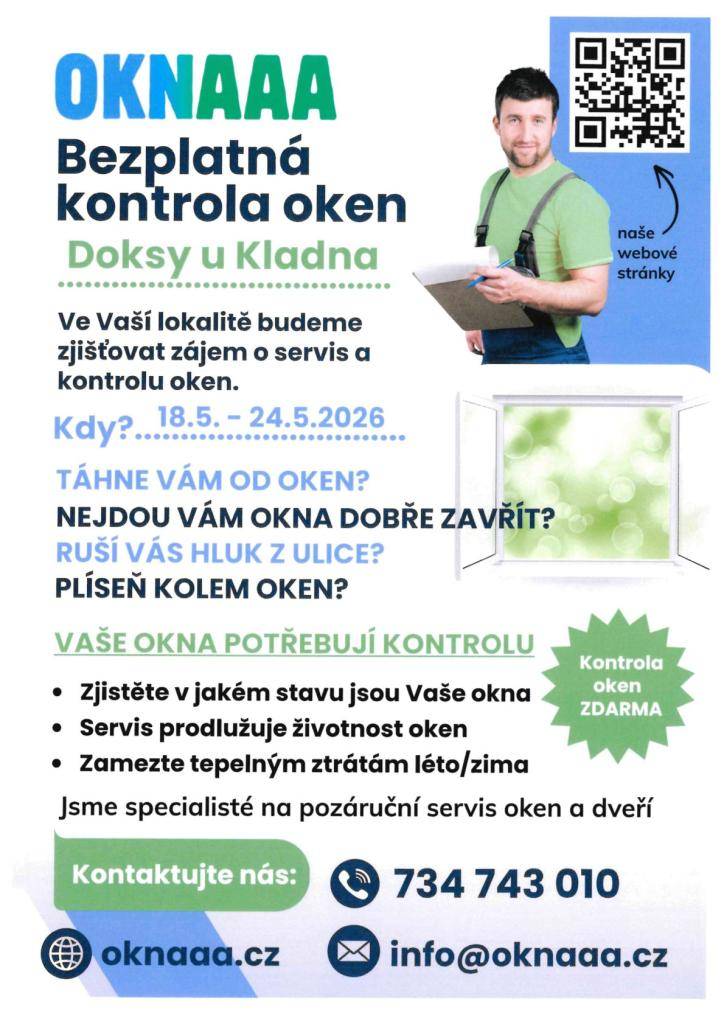 OKNAAA

Bezplatná kontrola oken

Doksy u Kladna

naše webové stránky

Ve Vaší lokalitě budeme zjišťovat zájem o servis a kontrolu oken.

Kdy? 18.5. - 24.5.2026

TÁHNE VÁM OD OKEN?
NEJDOU VÁM OKNA DOBŘE ZAVŘÍT?
RUŠÍ VÁS HLUK Z ULICE?
PLÍSEŇ KOLEM OKEN?

VAŠE OKNA POTŘEBUJÍ KONTROLU

Kontrola oken ZDARMA

• Zjistěte v jakém stavu jsou Vaše okna
• Servis prodlužuje životnost oken
• Zamezte tepelným ztrátám léto/zima

Jsme specialisté na pozáruční servis oken a dveří

Kontaktujte nás:

734 743 010

oknaaa.cz

info@oknaaa.cz